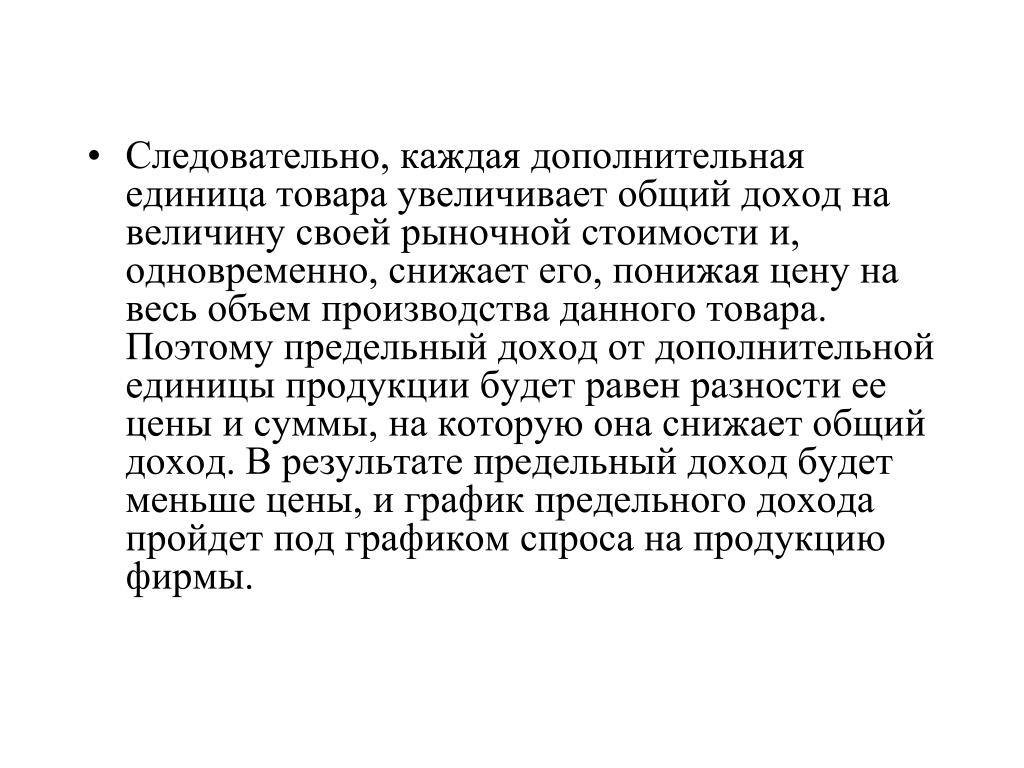 • Следовательно, каждая дополнительная единица товара увеличивает общий доход на величину своей рыночной стоимости и, одновременно, снижает его, понижая цену на весь объем производства данного товара. Поэтому предельный доход от дополнительной единицы продукции будет равен разности ее цены и суммы, на которую она снижает общий доход. В результате предельный доход будет меньше цены, и график предельного дохода пройдет под графиком спроса на продукцию фирмы.